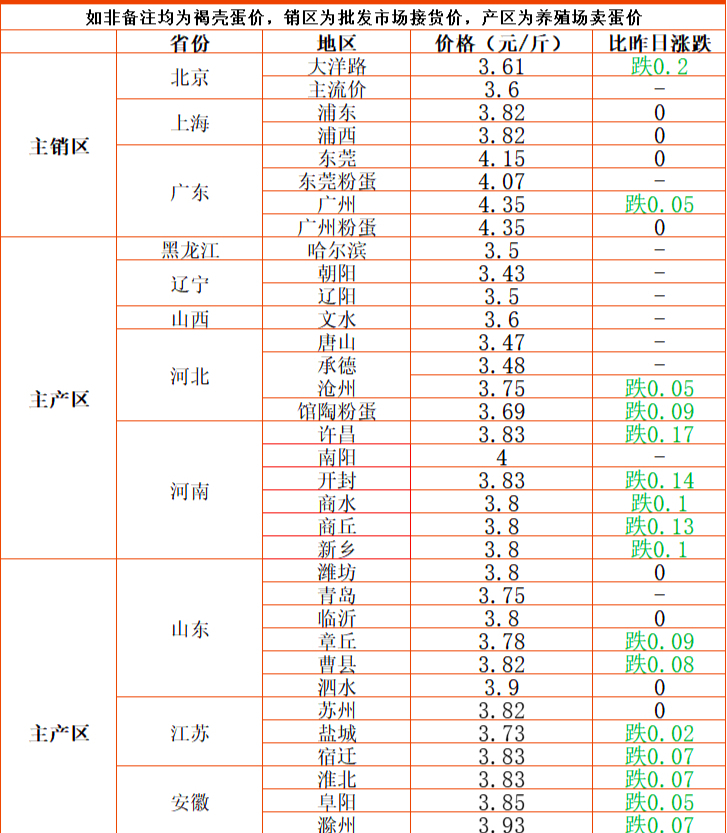 如非备注均为褐壳蛋价，销区为批发市场接货价，产区为养殖场卖蛋价

| | 省份 | 地区 | 价格（元/斤） | 比昨日涨跌 |
|---|---|---|---|---|
| 主销区 | 北京 | 大洋路 | 3.61 | 跌0.2 |
| | | 主流价 | 3.6 | - |
| | 上海 | 浦东 | 3.82 | 0 |
| | | 浦西 | 3.82 | 0 |
| | 广东 | 东莞 | 4.15 | 0 |
| | | 东莞粉蛋 | 4.07 | - |
| | | 广州 | 4.35 | 跌0.05 |
| | | 广州粉蛋 | 4.35 | 0 |
| 主产区 | 黑龙江 | 哈尔滨 | 3.5 | - |
| | 辽宁 | 朝阳 | 3.43 | - |
| | | 辽阳 | 3.5 | - |
| | 山西 | 文水 | 3.6 | - |
| | 河北 | 唐山 | 3.47 | - |
| | | 承德 | 3.48 | - |
| | | 沧州 | 3.75 | 跌0.05 |
| | | 馆陶粉蛋 | 3.69 | 跌0.09 |
| | 河南 | 许昌 | 3.83 | 跌0.17 |
| | | 南阳 | 4 | - |
| | | 开封 | 3.83 | 跌0.14 |
| | | 商水 | 3.8 | 跌0.1 |
| | | 商丘 | 3.8 | 跌0.13 |
| | | 新乡 | 3.8 | 跌0.1 |
| 主产区 | 山东 | 潍坊 | 3.8 | 0 |
| | | 青岛 | 3.75 | - |
| | | 临沂 | 3.8 | 0 |
| | | 章丘 | 3.78 | 跌0.09 |
| | | 曹县 | 3.82 | 跌0.08 |
| | | 泗水 | 3.9 | 0 |
| | 江苏 | 苏州 | 3.82 | 0 |
| | | 盐城 | 3.73 | 跌0.02 |
| | | 宿迁 | 3.83 | 跌0.07 |
| | 安徽 | 淮北 | 3.83 | 跌0.07 |
| | | 阜阳 | 3.85 | 跌0.05 |
| | | 滁州 | 3.93 | 跌0.07 |